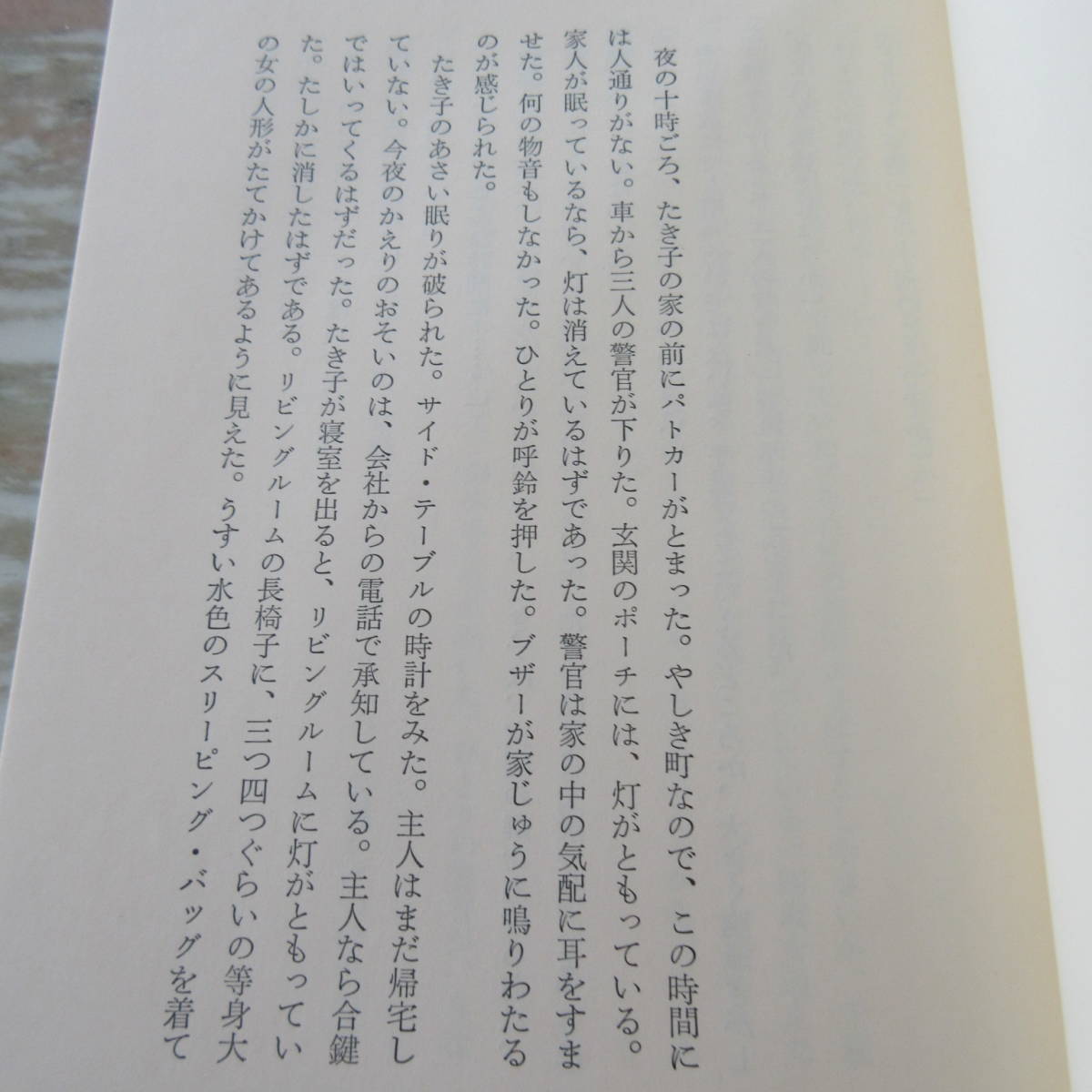 夜の十時ごろ、たき子の家の前にパトカーがとまった。やしき町なので、この時間には人通りがない。車から三人の警官が下りた。玄関のポーチには、灯がともっている。家人が眠っているなら、灯は消えているはずであった。警官は家の中の気配に耳をすませた。何の物音もしなかった。ひとりが呼鈴を押した。ブザーが家じゅうに鳴りわたるのが感じられた。

たき子のあさい眠りが破られた。サイド・テーブルの時計をみた。主人はまだ帰宅していない。今夜のかえりのおそいのは、会社からの電話で承知している。主人なら合鍵ではいってくるはずだった。たき子が寝室を出ると、リビングルームに灯がともっていた。たしかに消したはずである。リビングルームの長椅子に、三つ四つぐらいの等身大の女の人形がたてかけてあるように見えた。うすい水色のスリーピング・バッグを着て